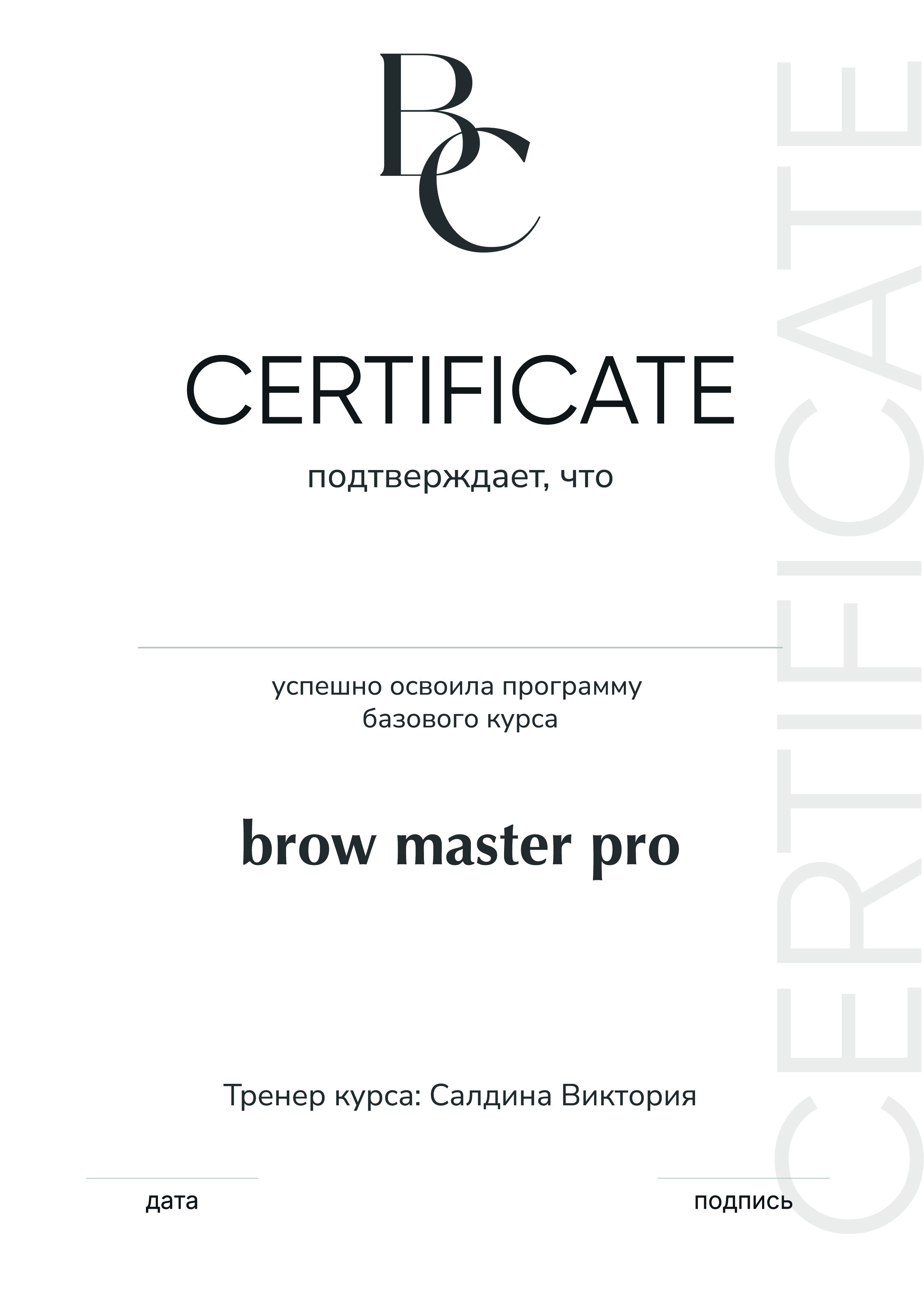 BC

CERTIFICATE

подтверждает, что

____

успешно освоила программу базового курса

brow master pro

Тренер курса: Салдина Виктория

____
дата

____
подпись

CERTIFICATE